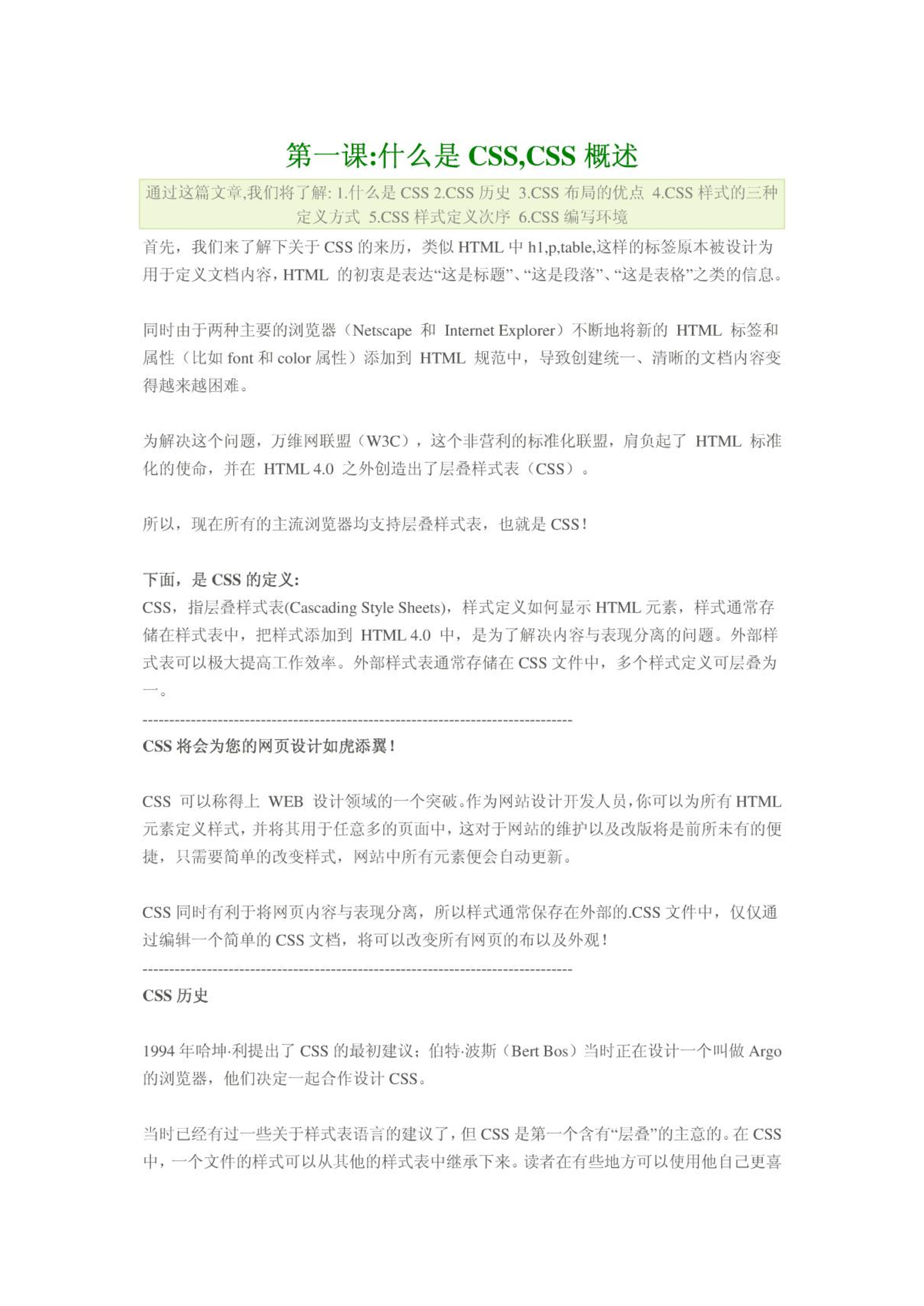 第一课:什么是 CSS,CSS 概述

通过这篇文章,我们将了解: 1.什么是 CSS 2.CSS 历史 3.CSS 布局的优点 4.CSS 样式的三种定义方式 5.CSS 样式定义次序 6.CSS 编写环境

首先，我们来了解下关于 CSS 的来历，类似 HTML 中 h1,p,table,这样的标签原本被设计为用于定义文档内容，HTML 的初衷是表达“这是标题”、“这是段落”、“这是表格”之类的信息。

同时由于两种主要的浏览器（Netscape 和 Internet Explorer）不断地将新的 HTML 标签和属性（比如 font 和 color 属性）添加到 HTML 规范中，导致创建统一、清晰的文档内容变得越来越困难。

为解决这个问题，万维网联盟（W3C），这个非营利的标准化联盟，肩负起了 HTML 标准化的使命，并在 HTML 4.0 之外创造出了层叠样式表（CSS）。

所以，现在所有的主流浏览器均支持层叠样式表，也就是 CSS！

下面，是 CSS 的定义:
CSS，指层叠样式表(Cascading Style Sheets)，样式定义如何显示 HTML 元素，样式通常存储在样式表中，把样式添加到 HTML 4.0 中，是为了解决内容与表现分离的问题。外部样式表可以极大提高工作效率。外部样式表通常存储在 CSS 文件中，多个样式定义可层叠为一。
--------------------------------------------------------------------------------
CSS 将会为您的网页设计如虎添翼！

CSS 可以称得上 WEB 设计领域的一个突破。作为网站设计开发人员,你可以为所有 HTML 元素定义样式，并将其用于任意多的页面中，这对于网站的维护以及改版将是前所未有的便捷，只需要简单的改变样式，网站中所有元素便会自动更新。

CSS 同时有利于将网页内容与表现分离，所以样式通常保存在外部的.CSS 文件中，仅仅通过编辑一个简单的 CSS 文档，将可以改变所有网页的布以及外观！
--------------------------------------------------------------------------------
CSS 历史

1994 年哈坤·利提出了 CSS 的最初建议；伯特·波斯（Bert Bos）当时正在设计一个叫做 Argo 的浏览器，他们决定一起合作设计 CSS。

当时已经有过一些关于样式表语言的建议了，但 CSS 是第一个含有“层叠”的主意的。在 CSS 中，一个文件的样式可以从其他的样式表中继承下来。读者在有些地方可以使用他自己更喜